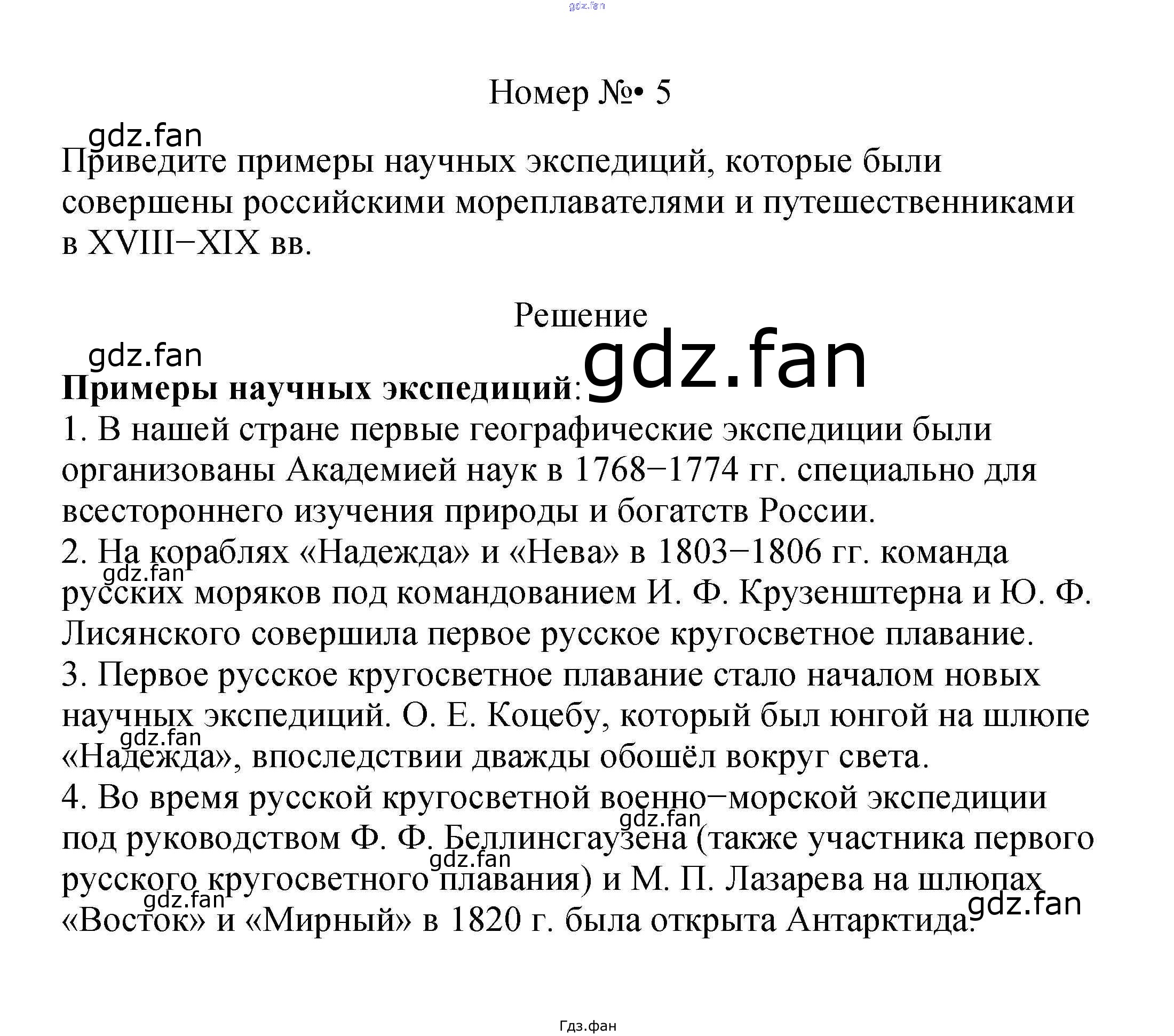 gdz.fan

Номер №• 5

gdz.fan

Приведите примеры научных экспедиций, которые были совершены российскими мореплавателями и путешественниками в XVIII−XIX вв.

Решение

gdz.fan

gdz.fan

**Примеры научных экспедиций**:

1. В нашей стране первые географические экспедиции были организованы Академией наук в 1768−1774 гг. специально для всестороннего изучения природы и богатств России.

2. На кораблях «Надежда» и «Нева» в 1803−1806 гг. команда русских моряков под командованием И. Ф. Крузенштерна и Ю. Ф. Лисянского совершила первое русское кругосветное плавание.

gdz.fan

3. Первое русское кругосветное плавание стало началом новых научных экспедиций. О. Е. Коцебу, который был юнгой на шлюпе «Надежда», впоследствии дважды обошёл вокруг света.

gdz.fan

4. Во время русской кругосветной военно−морской экспедиции под руководством Ф. Ф. Беллинсгаузена (также участника первого русского кругосветного плавания) и М. П. Лазарева на шлюпах «Восток» и «Мирный» в 1820 г. была открыта Антарктида.

gdz.fan

gdz.fan

gdz.fan

gdz.fan

Гдз.фан